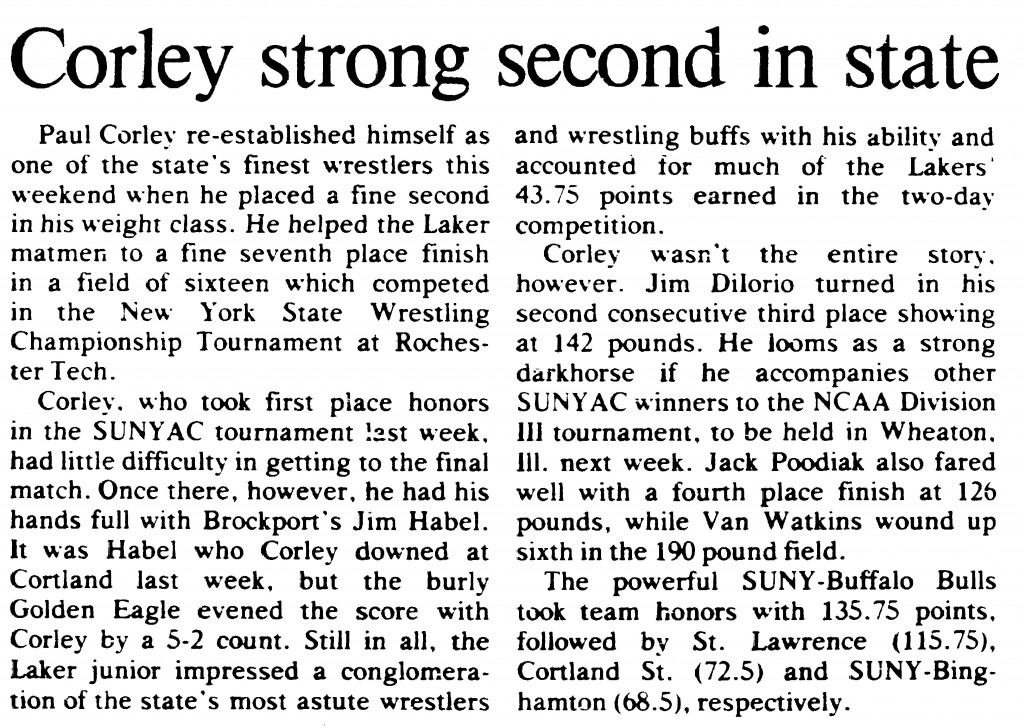 Corley strong second in state

Paul Corley re-established himself as one of the state's finest wrestlers this weekend when he placed a fine second in his weight class. He helped the Laker matmen to a fine seventh place finish in a field of sixteen which competed in the New York State Wrestling Championship Tournament at Rochester Tech.

Corley, who took first place honors in the SUNYAC tournament last week, had little difficulty in getting to the final match. Once there, however, he had his hands full with Brockport's Jim Habel. It was Habel who Corley downed at Cortland last week, but the burly Golden Eagle evened the score with Corley by a 5-2 count. Still in all, the Laker junior impressed a conglomeration of the state's most astute wrestlers and wrestling buffs with his ability and accounted for much of the Lakers' 43.75 points earned in the two-day competition.

Corley wasn't the entire story, however. Jim Dilorio turned in his second consecutive third place showing at 142 pounds. He looms as a strong darkhorse if he accompanies other SUNYAC winners to the NCAA Division III tournament, to be held in Wheaton, Ill. next week. Jack Poodiak also fared well with a fourth place finish at 126 pounds, while Van Watkins wound up sixth in the 190 pound field.

The powerful SUNY-Buffalo Bulls took team honors with 135.75 points, followed by St. Lawrence (115.75), Cortland St. (72.5) and SUNY-Binghamton (68.5), respectively.